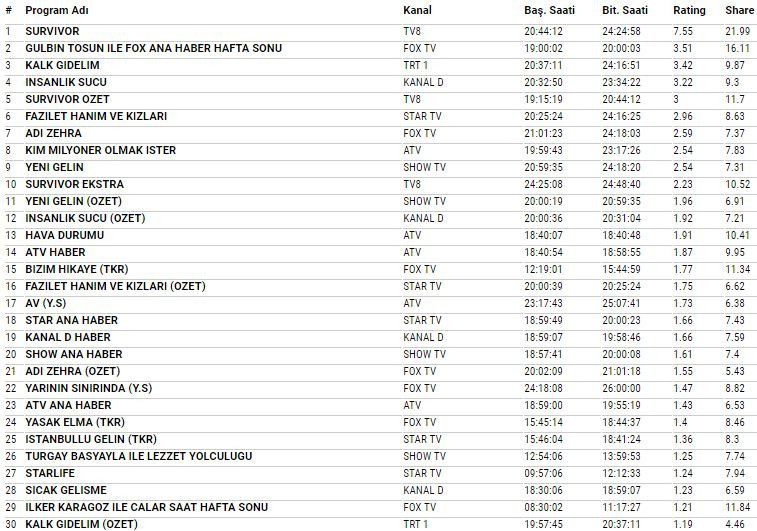 | # | Program Adı | Kanal | Baş. Saati | Bit. Saati | Rating | Share |
|---|---|---|---|---|---|---|
| 1 | SURVIVOR | TV8 | 20:44:12 | 24:24:58 | 7.55 | 21.99 |
| 2 | GULBIN TOSUN ILE FOX ANA HABER HAFTA SONU | FOX TV | 19:00:02 | 20:00:03 | 3.51 | 16.11 |
| 3 | KALK GIDELIM | TRT 1 | 20:37:11 | 24:16:51 | 3.42 | 9.87 |
| 4 | INSANLIK SUCU | KANAL D | 20:32:50 | 23:34:22 | 3.22 | 9.3 |
| 5 | SURVIVOR OZET | TV8 | 19:15:19 | 20:44:12 | 3 | 11.7 |
| 6 | FAZILET HANIM VE KIZLARI | STAR TV | 20:25:24 | 24:16:25 | 2.96 | 8.63 |
| 7 | ADI ZEHRA | FOX TV | 21:01:23 | 24:18:03 | 2.59 | 7.37 |
| 8 | KIM MILYONER OLMAK ISTER | ATV | 19:59:43 | 23:17:26 | 2.54 | 7.83 |
| 9 | YENI GELIN | SHOW TV | 20:59:35 | 24:18:20 | 2.54 | 7.31 |
| 10 | SURVIVOR EKSTRA | TV8 | 24:25:08 | 24:48:40 | 2.23 | 10.52 |
| 11 | YENI GELIN (OZET) | SHOW TV | 20:00:19 | 20:59:35 | 1.96 | 6.91 |
| 12 | INSANLIK SUCU (OZET) | KANAL D | 20:00:36 | 20:31:04 | 1.92 | 7.21 |
| 13 | HAVA DURUMU | ATV | 18:40:07 | 18:40:48 | 1.91 | 10.41 |
| 14 | ATV HABER | ATV | 18:40:54 | 18:58:55 | 1.87 | 9.95 |
| 15 | BIZIM HIKAYE (TKR) | FOX TV | 12:19:01 | 15:44:59 | 1.77 | 11.34 |
| 16 | FAZILET HANIM VE KIZLARI (OZET) | STAR TV | 20:00:39 | 20:25:24 | 1.75 | 6.62 |
| 17 | AV (Y.S) | ATV | 23:17:43 | 25:07:41 | 1.73 | 6.38 |
| 18 | STAR ANA HABER | STAR TV | 18:59:49 | 20:00:23 | 1.66 | 7.43 |
| 19 | KANAL D HABER | KANAL D | 18:59:07 | 19:58:46 | 1.66 | 7.59 |
| 20 | SHOW ANA HABER | SHOW TV | 18:57:41 | 20:00:08 | 1.61 | 7.4 |
| 21 | ADI ZEHRA (OZET) | FOX TV | 20:02:09 | 21:01:18 | 1.55 | 5.43 |
| 22 | YARININ SINIRINDA (Y.S) | FOX TV | 24:18:08 | 26:00:00 | 1.47 | 8.82 |
| 23 | ATV ANA HABER | ATV | 18:59:00 | 19:55:19 | 1.43 | 6.53 |
| 24 | YASAK ELMA (TKR) | FOX TV | 15:45:14 | 18:44:37 | 1.4 | 8.46 |
| 25 | ISTANBULLU GELIN (TKR) | STAR TV | 15:46:04 | 18:41:24 | 1.36 | 8.3 |
| 26 | TURGAY BASYAYLA ILE LEZZET YOLCULUGU | SHOW TV | 12:54:06 | 13:59:53 | 1.25 | 7.74 |
| 27 | STARLIFE | STAR TV | 09:57:06 | 12:12:33 | 1.24 | 7.94 |
| 28 | SICAK GELISME | KANAL D | 18:30:06 | 18:59:07 | 1.23 | 6.59 |
| 29 | ILKER KARAGOZ ILE CALAR SAAT HAFTA SONU | FOX TV | 08:30:02 | 11:17:27 | 1.21 | 11.84 |
| 30 | KALK GIDELIM (OZET) | TRT 1 | 19:57:45 | 20:37:11 | 1.19 | 4.46 |